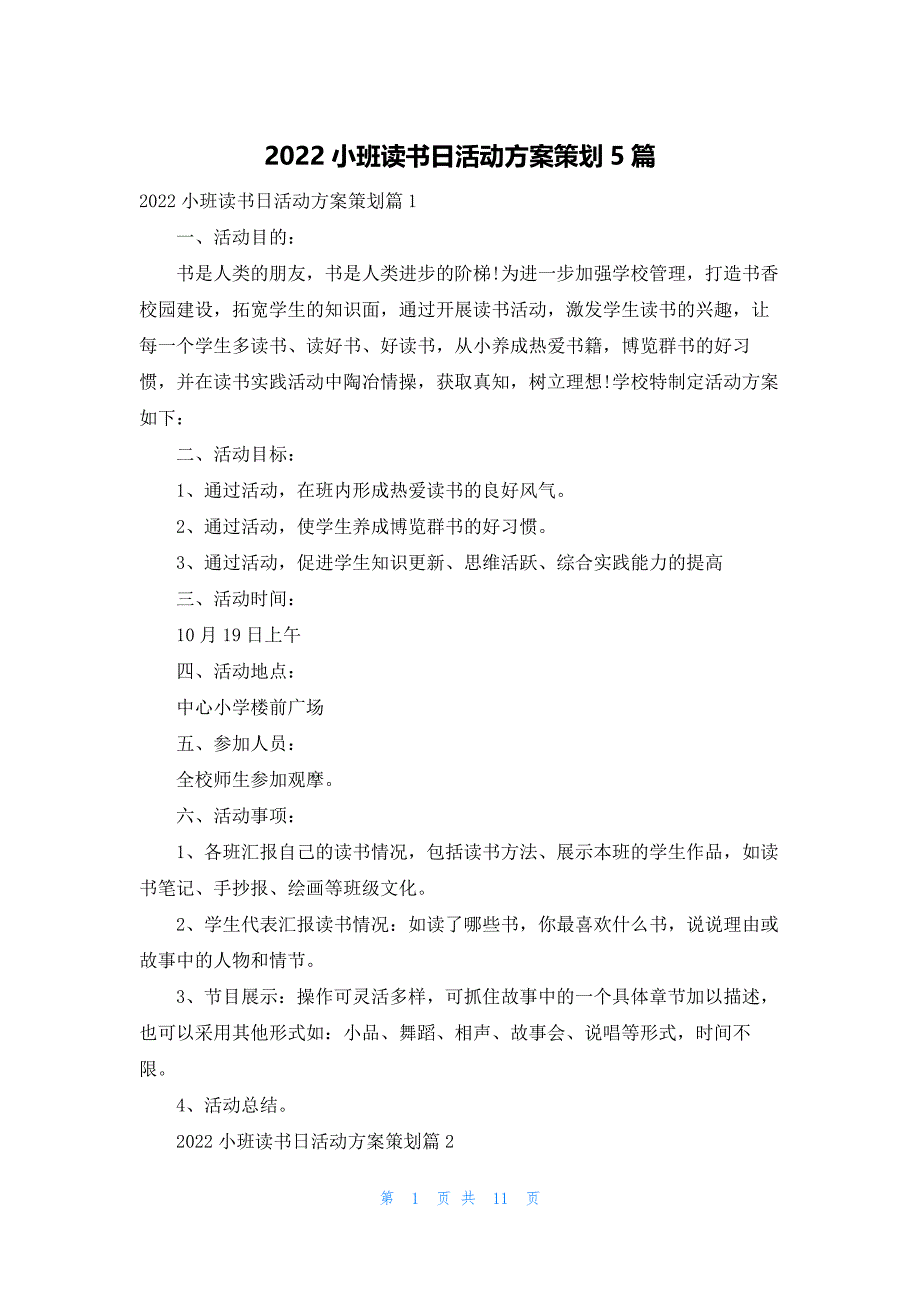 2022 小班读书日活动方案策划 5 篇

2022 小班读书日活动方案策划篇 1

一、活动目的：

书是人类的朋友，书是人类进步的阶梯!为进一步加强学校管理，打造书香校园建设，拓宽学生的知识面，通过开展读书活动，激发学生读书的兴趣，让每一个学生多读书、读好书、好读书，从小养成热爱书籍，博览群书的好习惯，并在读书实践活动中陶冶情操，获取真知，树立理想!学校特制定活动方案如下：

二、活动目标：

1、通过活动，在班内形成热爱读书的良好风气。

2、通过活动，使学生养成博览群书的好习惯。

3、通过活动，促进学生知识更新、思维活跃、综合实践能力的提高

三、活动时间：

10 月 19 日上午

四、活动地点：

中心小学楼前广场

五、参加人员：

全校师生参加观摩。

六、活动事项：

1、各班汇报自己的读书情况，包括读书方法、展示本班的学生作品，如读书笔记、手抄报、绘画等班级文化。

2、学生代表汇报读书情况：如读了哪些书，你最喜欢什么书，说说理由或故事中的人物和情节。

3、节目展示：操作可灵活多样，可抓住故事中的一个具体章节加以描述，也可以采用其他形式如：小品、舞蹈、相声、故事会、说唱等形式，时间不限。

4、活动总结。

2022 小班读书日活动方案策划篇 2

第 1 页 共 11 页